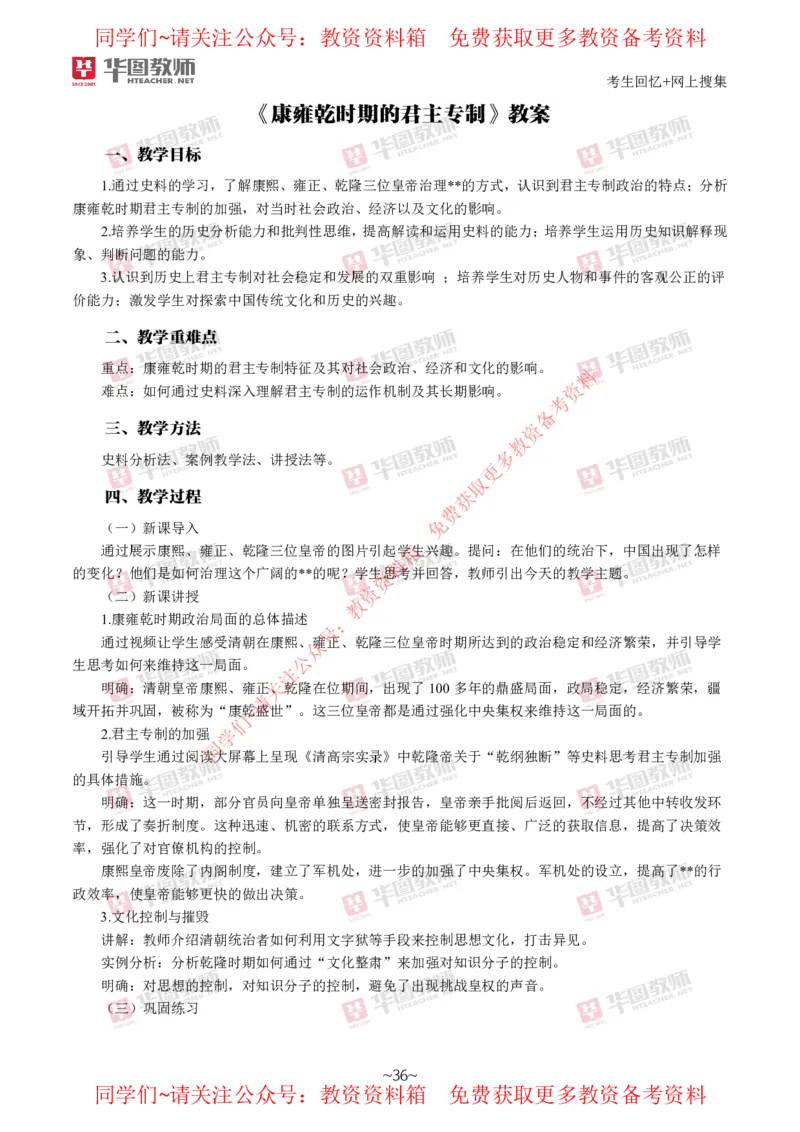 同学们~请关注公众号：教资资料箱　免费获取更多教资备考资料

华图教师 HTEACHER.NET

考生回忆+网上搜集

《康雍乾时期的君主专制》教案

一、教学目标

1.通过史料的学习，了解康熙、雍正、乾隆三位皇帝治理**的方式，认识到君主专制政治的特点；分析康雍乾时期君主专制的加强，对当时社会政治、经济以及文化的影响。

2.培养学生的历史分析能力和批判性思维，提高解读和运用史料的能力；培养学生运用历史知识解释现象、判断问题的能力。

3.认识到历史上君主专制对社会稳定和发展的双重影响 ；培养学生对历史人物和事件的客观公正的评价能力；激发学生对探索中国传统文化和历史的兴趣。

二、教学重难点

重点：康雍乾时期的君主专制特征及其对社会政治、经济和文化的影响。

难点：如何通过史料深入理解君主专制的运作机制及其长期影响。

三、教学方法

史料分析法、案例教学法、讲授法等。

四、教学过程

（一）新课导入

通过展示康熙、雍正、乾隆三位皇帝的图片引起学生兴趣。提问：在他们的统治下，中国出现了怎样的变化？他们是如何治理这个广阔的**的呢？学生思考并回答，教师引出今天的教学主题。

（二）新课讲授

1.康雍乾时期政治局面的总体描述

通过视频让学生感受清朝在康熙、雍正、乾隆三位皇帝时期所达到的政治稳定和经济繁荣，并引导学生思考如何来维持这一局面。

明确：清朝皇帝康熙、雍正、乾隆在位期间，出现了 100 多年的鼎盛局面，政局稳定，经济繁荣，疆域开拓并巩固，被称为“康乾盛世”。这三位皇帝都是通过强化中央集权来维持这一局面的。

2.君主专制的加强

引导学生通过阅读大屏幕上呈现《清高宗实录》中乾隆帝关于“乾纲独断”等史料思考君主专制加强的具体措施。

明确：这一时期，部分官员向皇帝单独呈送密封报告，皇帝亲手批阅后返回，不经过其他中转收发环节，形成了奏折制度。这种迅速、机密的联系方式，使皇帝能够更直接、广泛的获取信息，提高了决策效率，强化了对官僚机构的控制。

康熙皇帝废除了内阁制度，建立了军机处，进一步的加强了中央集权。军机处的设立，提高了**的行政效率，使皇帝能够更快的做出决策。

3.文化控制与摧毁

讲解：教师介绍清朝统治者如何利用文字狱等手段来控制思想文化，打击异见。

实例分析：分析乾隆时期如何通过“文化整肃”来加强对知识分子的控制。

明确：对思想的控制，对知识分子的控制，避免了出现挑战皇权的声音。

（三）巩固练习

~36~

同学们~请关注公众号：教资资料箱　免费获取更多教资备考资料